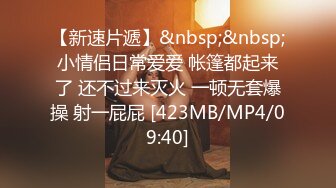 【新速片遞】&nbsp;&nbsp;小情侣日常爱爱 帐篷都起来了 还不过来灭火 一顿无套爆操 射一屁屁 [423MB/MP4/09:40]